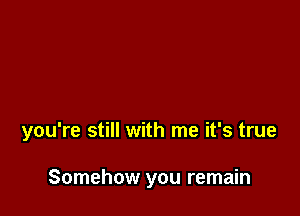 you're still with me it's true

Somehow you remain